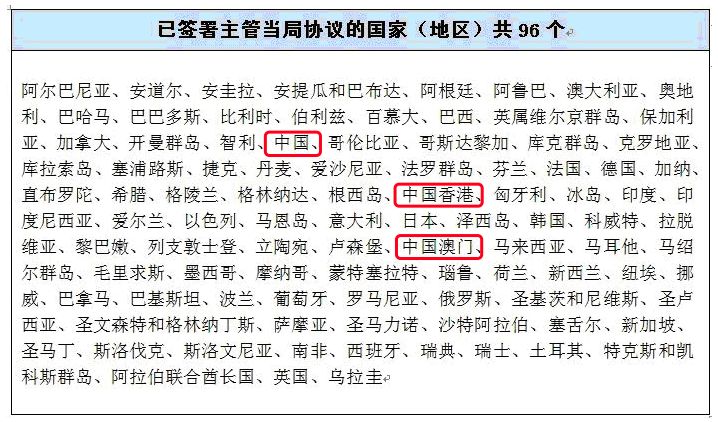 已签署主管当局协议的国家（地区）共 96 个

阿尔巴尼亚、安道尔、安圭拉、安提瓜和巴布达、阿根廷、阿鲁巴、澳大利亚、奥地利、巴哈马、巴巴多斯、比利时、伯利兹、百慕大、巴西、英属维尔京群岛、保加利亚、加拿大、开曼群岛、智利、中国、哥伦比亚、哥斯达黎加、库克群岛、克罗地亚、库拉索岛、塞浦路斯、捷克、丹麦、爱沙尼亚、法罗群岛、芬兰、法国、德国、加纳、直布罗陀、希腊、格陵兰、格林纳达、根西岛、中国香港、匈牙利、冰岛、印度、印度尼西亚、爱尔兰、以色列、马恩岛、意大利、日本、泽西岛、韩国、科威特、拉脱维亚、黎巴嫩、列支敦士登、立陶宛、卢森堡、中国澳门、马来西亚、马耳他、马绍尔群岛、毛里求斯、墨西哥、摩纳哥、蒙特塞拉特、瑙鲁、荷兰、新西兰、纽埃、挪威、巴拿马、巴基斯坦、波兰、葡萄牙、罗马尼亚、俄罗斯、圣基茨和尼维斯、圣卢西亚、圣文森特和格林纳丁斯、萨摩亚、圣马力诺、沙特阿拉伯、塞舌尔、新加坡、圣马丁、斯洛伐克、斯洛文尼亚、南非、西班牙、瑞典、瑞士、土耳其、特克斯和凯科斯群岛、阿拉伯联合酋长国、英国、乌拉圭